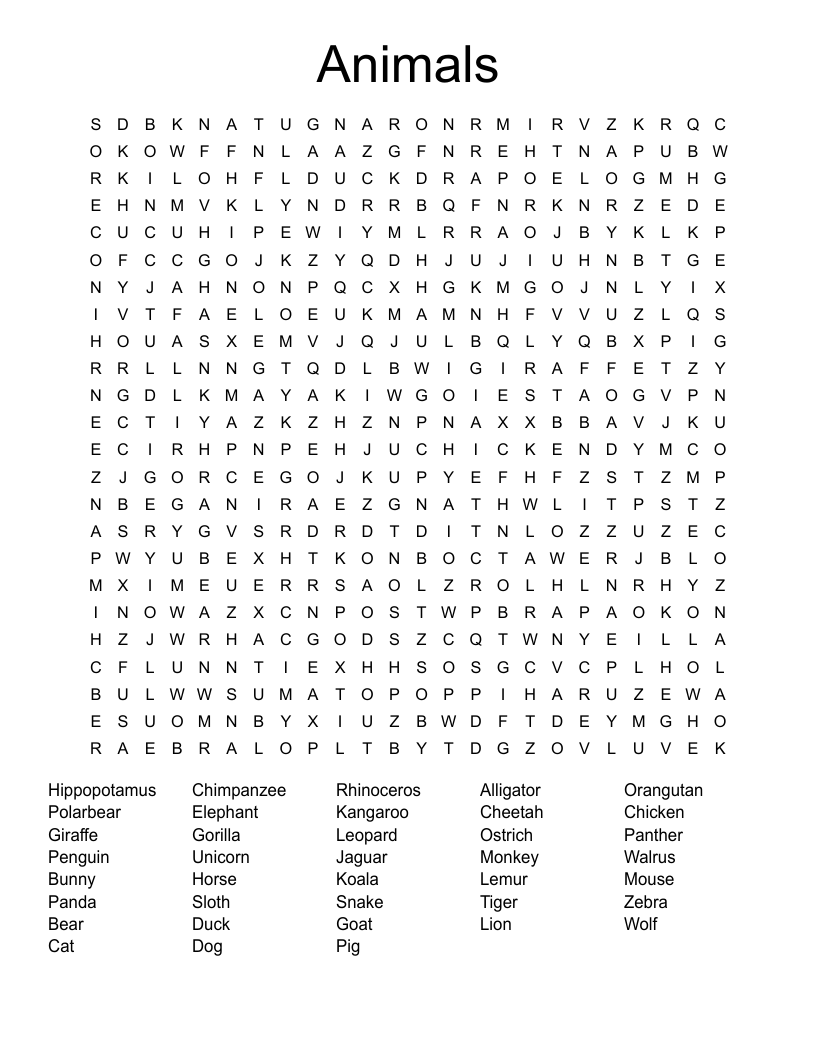 Animals

S D B K N A T U G N A R O N R M I R V Z K R Q C
O K O W F F N L A A Z G F N R E H T N A P U B W
R K I L O H F L D U C K D R A P O E L O G M H G
E H N M V K L Y N D R R B Q F N R K N R Z E D E
C U C U H I P E W I Y M L R R A O J B Y K L K P
O F C C G O J K Z Y Q D H J U J I U H N B T G E
N Y J A H N O N P Q C X H G K M G O J N L Y I X
I V T F A E L O E U K M A M N H F V V U Z L Q S
H O U A S X E M V J Q J U L B Q L Y Q B X P I G
R R L L N N G T Q D L B W I G I R A F F E T Z Y
N G D L K M A Y A K I W G O I E S T A O G V P N
E C T I Y A Z K Z H Z N P N A X X B B A V J K U
E C I R H P N P E H J U C H I C K E N D Y M C O
Z J G O R C E G O J K U P Y E F H F Z S T Z M P
N B E G A N I R A E Z G N A T H W L I T P S T Z
A S R Y G V S R D R D T D I T N L O Z Z U Z E C
P W Y U B E X H T K O N B O C T A W E R J B L O
M X I M E U E R R S A O L Z R O L H L N R H Y Z
I N O W A Z X C N P O S T W P B R A P A O K O N
H Z J W R H A C G O D S Z C Q T W N Y E I L L A
C F L U N N T I E X H H S O S G C V C P L H O L
B U L W W S U M A T O P O P P I H A R U Z E W A
E S U O M N B Y X I U Z B W D F T D E Y M G H O
R A E B R A L O P L T B Y T D G Z O V L U V E K

Hippopotamus
Polarbear
Giraffe
Penguin
Bunny
Panda
Bear
Cat

Chimpanzee
Elephant
Gorilla
Unicorn
Horse
Sloth
Duck
Dog

Rhinoceros
Kangaroo
Leopard
Jaguar
Koala
Snake
Goat
Pig

Alligator
Cheetah
Ostrich
Monkey
Lemur
Tiger
Lion

Orangutan
Chicken
Panther
Walrus
Mouse
Zebra
Wolf